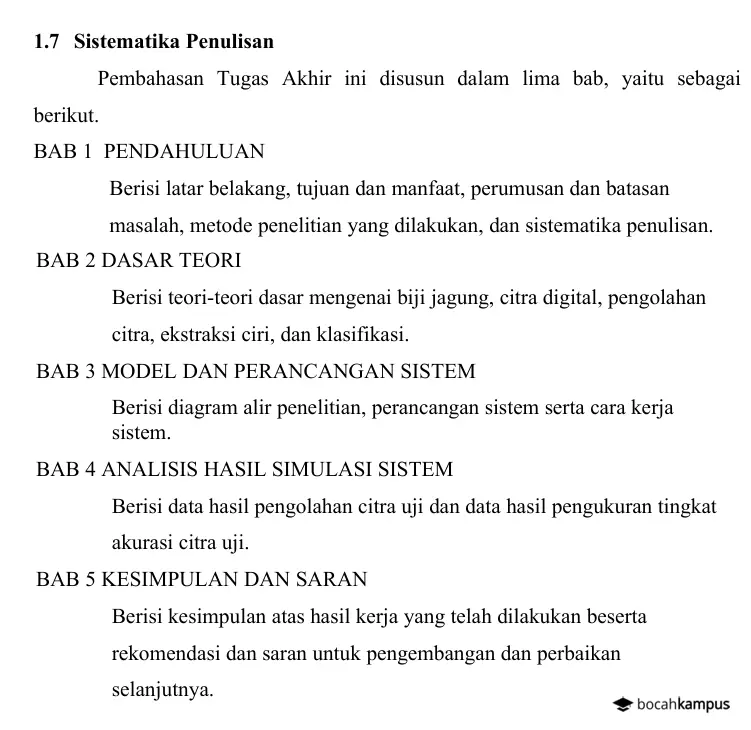 1.7 Sistematika Penulisan

Pembahasan Tugas Akhir ini disusun dalam lima bab, yaitu sebagai berikut.

BAB 1 PENDAHULUAN

Berisi latar belakang, tujuan dan manfaat, perumusan dan batasan masalah, metode penelitian yang dilakukan, dan sistematika penulisan.

BAB 2 DASAR TEORI

Berisi teori-teori dasar mengenai biji jagung, citra digital, pengolahan citra, ekstraksi ciri, dan klasifikasi.

BAB 3 MODEL DAN PERANCANGAN SISTEM

Berisi diagram alir penelitian, perancangan sistem serta cara kerja sistem.

BAB 4 ANALISIS HASIL SIMULASI SISTEM

Berisi data hasil pengolahan citra uji dan data hasil pengukuran tingkat akurasi citra uji.

BAB 5 KESIMPULAN DAN SARAN

Berisi kesimpulan atas hasil kerja yang telah dilakukan beserta rekomendasi dan saran untuk pengembangan dan perbaikan selanjutnya.

bocahkampus